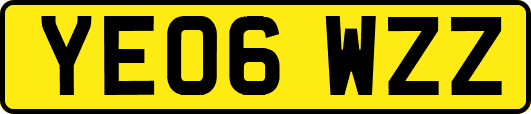 YE06 WZZ